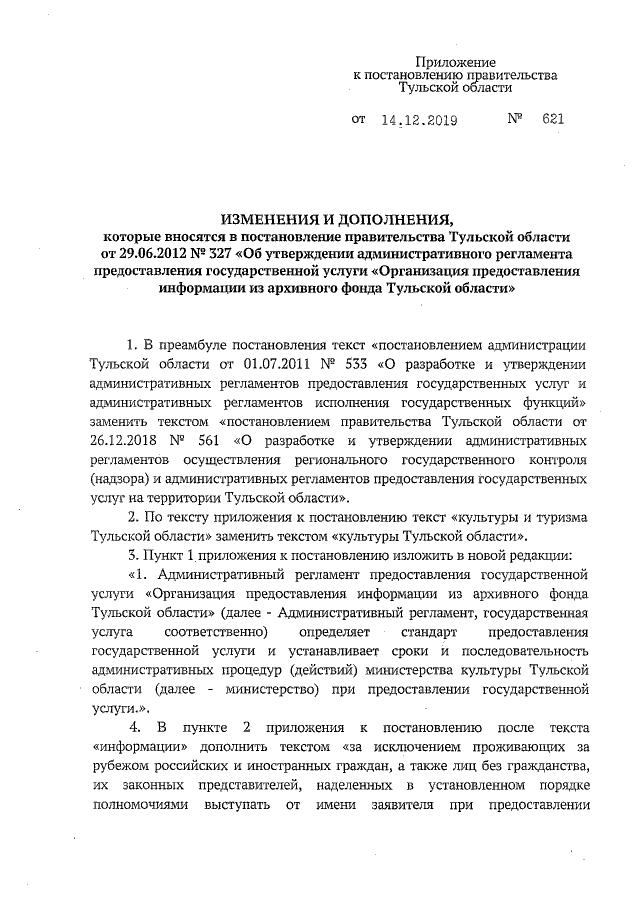 Приложение
к постановлению правительства
Тульской области

от 14.12.2019 № 621

ИЗМЕНЕНИЯ И ДОПОЛНЕНИЯ,
которые вносятся в постановление правительства Тульской области от 29.06.2012 № 327 «Об утверждении административного регламента предоставления государственной услуги «Организация предоставления информации из архивного фонда Тульской области»

1. В преамбуле постановления текст «постановлением администрации Тульской области от 01.07.2011 № 533 «О разработке и утверждении административных регламентов предоставления государственных услуг и административных регламентов исполнения государственных функций» заменить текстом «постановлением правительства Тульской области от 26.12.2018 № 561 «О разработке и утверждении административных регламентов осуществления регионального государственного контроля (надзора) и административных регламентов предоставления государственных услуг на территории Тульской области».

2. По тексту приложения к постановлению текст «культуры и туризма Тульской области» заменить текстом «культуры Тульской области».

3. Пункт 1 приложения к постановлению изложить в новой редакции:

«1. Административный регламент предоставления государственной услуги «Организация предоставления информации из архивного фонда Тульской области» (далее - Административный регламент, государственная услуга соответственно) определяет стандарт предоставления государственной услуги и устанавливает сроки и последовательность административных процедур (действий) министерства культуры Тульской области (далее - министерство) при предоставлении государственной услуги.».

4. В пункте 2 приложения к постановлению после текста «информации» дополнить текстом «за исключением проживающих за рубежом российских и иностранных граждан, а также лиц без гражданства, их законных представителей, наделенных в установленном порядке полномочиями выступать от имени заявителя при предоставлении